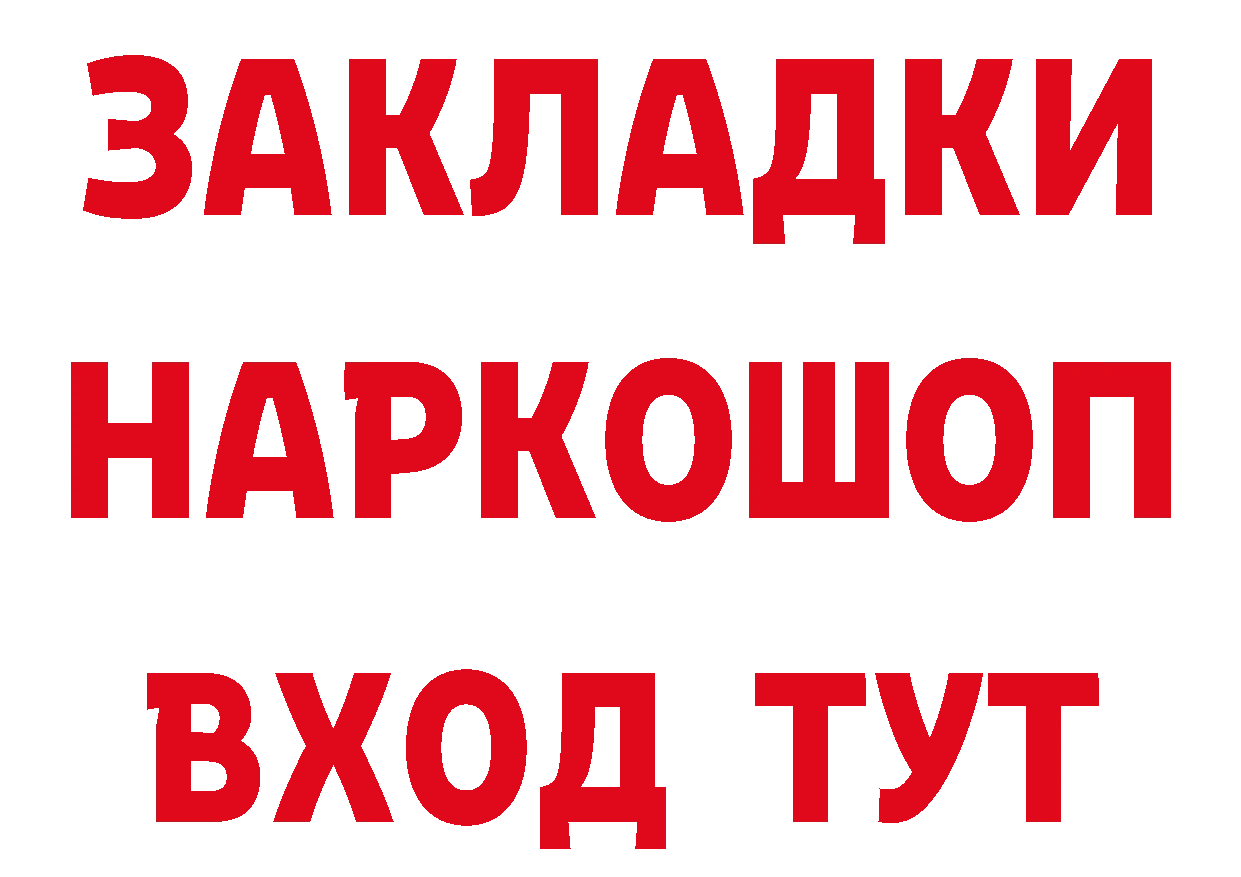 ЗАКЛАДКИ НАРКОШОП ВХОД ТУТ